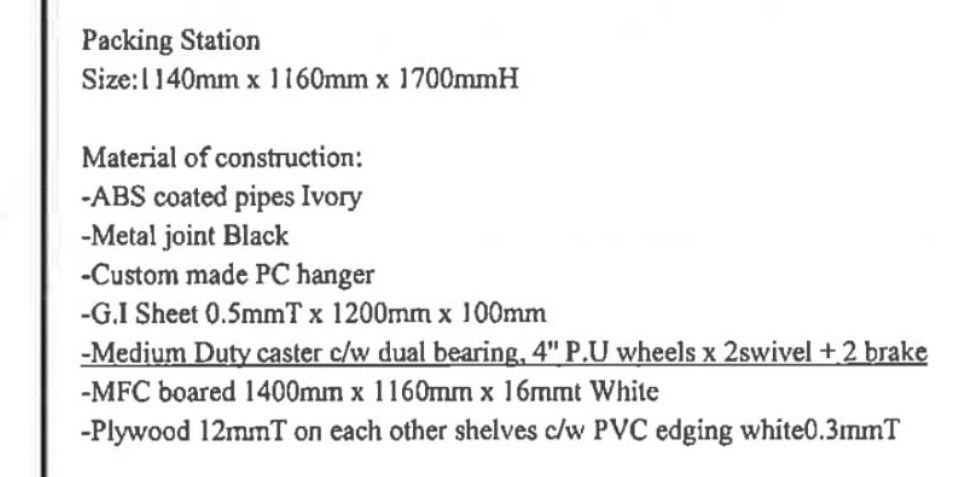 Packing Station
Size:1140mm x 1160mm x 1700mmH

Material of construction:
-ABS coated pipes Ivory
-Metal joint Black
-Custom made PC hanger
-G.I Sheet 0.5mmT x 1200mm x 100mm
-Medium Duty caster c/w dual bearing, 4" P.U wheels x 2swivel + 2 brake
-MFC boared 1400mm x 1160mm x 16mmt White
-Plywood 12mmT on each other shelves c/w PVC edging white0.3mmT